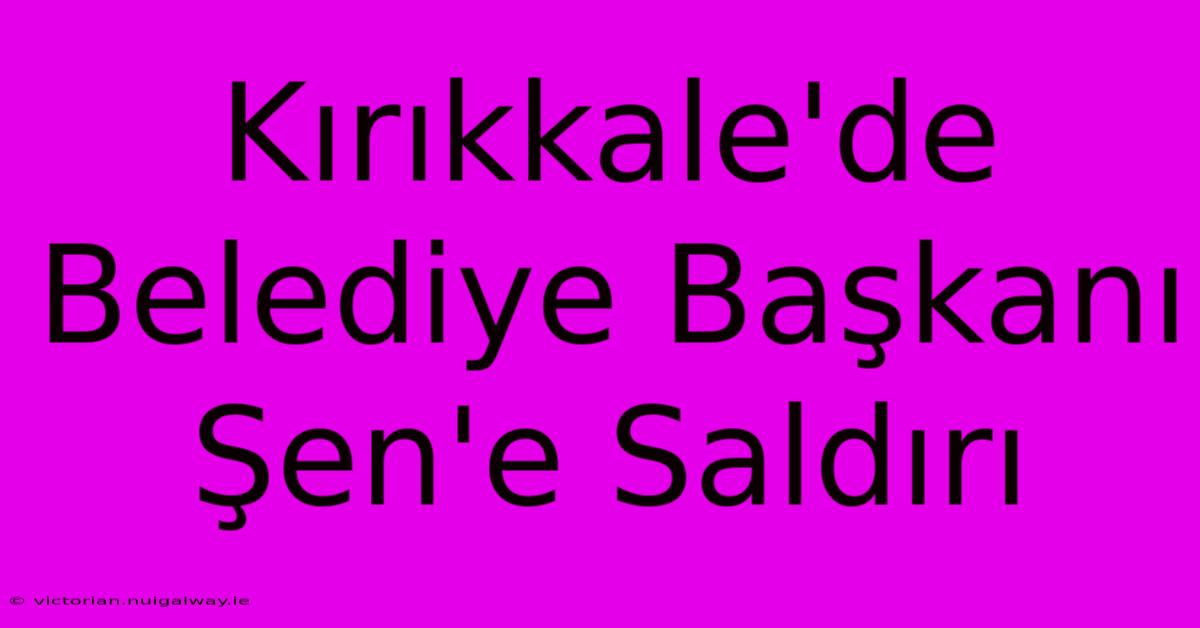 Kırıkkale'de Belediye Başkanı Şen'e Saldırı

© victorian.nuigalway.ie